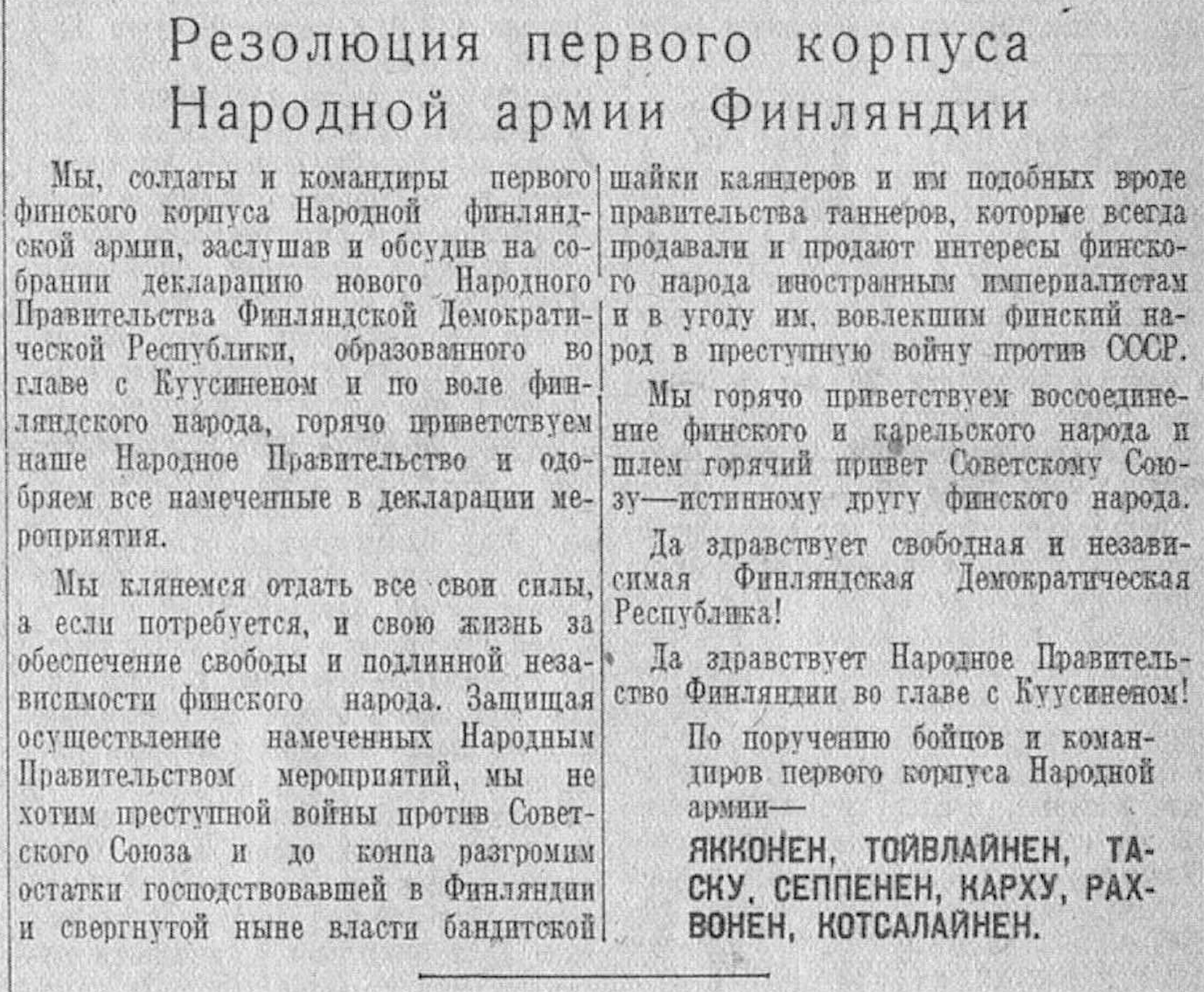 Резолюция первого корпуса Народной армии Финляндии

Мы, солдаты и командиры первого финского корпуса Народной финляндской армии, заслушав и обсудив на собрании декларацию нового Народного Правительства Финляндской Демократической Республики, образованного во главе с Куусиненом и по воле финляндского народа, горячо приветствуем наше Народное Правительство и одобряем все намеченные в декларации мероприятия.

Мы клянемся отдать все свои силы, а если потребуется, и свою жизнь за обеспечение свободы и подлинной независимости финского народа. Защищая осуществление намеченных Народным Правительством мероприятий, мы не хотим преступной войны против Советского Союза и до конца разгромим остатки господствовавшей в Финляндии и свергнутой ныне власти бандитской шайки каяндеров и им подобных вроде правительства таннеров, которые всегда продавали и продают интересы финского народа иностранным империалистам и в угоду им, вовлекшим финский народ в преступную войну против СССР.

Мы горячо приветствуем воссоединение финского и карельского народа и шлем горячий привет Советскому Союзу—истинному другу финского народа.

Да здравствует свободная и независимая Финляндская Демократическая Республика!

Да здравствует Народное Правительство Финляндии во главе с Куусиненом!

По поручению бойцов и командиров первого корпуса Народной армии—

ЯККОНЕН, ТОЙВЛАЙНЕН, ТАСКУ, СЕППЕНЕН, КАРХУ, РАХВОНЕН, КОТСАЛАЙНЕН.